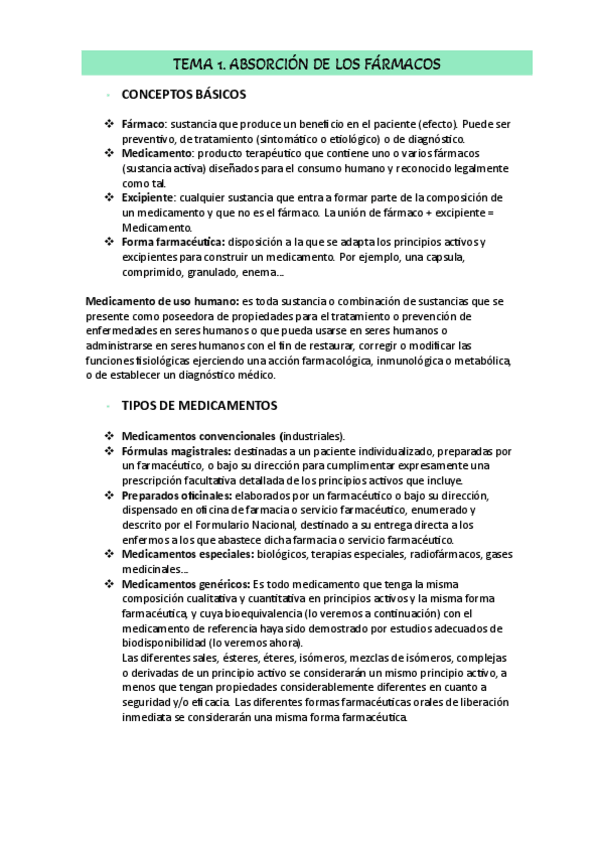 TEMA 1. ABSORCIÓN DE LOS FÁRMACOS

- CONCEPTOS BÁSICOS

❖ Fármaco: sustancia que produce un beneficio en el paciente (efecto). Puede ser preventivo, de tratamiento (sintomático o etiológico) o de diagnóstico.
❖ Medicamento: producto terapéutico que contiene uno o varios fármacos (sustancia activa) diseñados para el consumo humano y reconocido legalmente como tal.
❖ Excipiente: cualquier sustancia que entra a formar parte de la composición de un medicamento y que no es el fármaco. La unión de fármaco + excipiente = Medicamento.
❖ Forma farmacéutica: disposición a la que se adapta los principios activos y excipientes para construir un medicamento. Por ejemplo, una capsula, comprimido, granulado, enema…

Medicamento de uso humano: es toda sustancia o combinación de sustancias que se presente como poseedora de propiedades para el tratamiento o prevención de enfermedades en seres humanos o que pueda usarse en seres humanos o administrarse en seres humanos con el fin de restaurar, corregir o modificar las funciones fisiológicas ejerciendo una acción farmacológica, inmunológica o metabólica, o de establecer un diagnóstico médico.

- TIPOS DE MEDICAMENTOS

❖ Medicamentos convencionales (industriales).
❖ Fórmulas magistrales: destinadas a un paciente individualizado, preparadas por un farmacéutico, o bajo su dirección para cumplimentar expresamente una prescripción facultativa detallada de los principios activos que incluye.
❖ Preparados oficinales: elaborados por un farmacéutico o bajo su dirección, dispensado en oficina de farmacia o servicio farmacéutico, enumerado y descrito por el Formulario Nacional, destinado a su entrega directa a los enfermos a los que abastece dicha farmacia o servicio farmacéutico.
❖ Medicamentos especiales: biológicos, terapias especiales, radiofármacos, gases medicinales…
❖ Medicamentos genéricos: Es todo medicamento que tenga la misma composición cualitativa y cuantitativa en principios activos y la misma forma farmacéutica, y cuya bioequivalencia (lo veremos a continuación) con el medicamento de referencia haya sido demostrado por estudios adecuados de biodisponibilidad (lo veremos ahora).
Las diferentes sales, ésteres, éteres, isómeros, mezclas de isómeros, complejas o derivadas de un principio activo se considerarán un mismo principio activo, a menos que tengan propiedades considerablemente diferentes en cuanto a seguridad y/o eficacia. Las diferentes formas farmacéuticas orales de liberación inmediata se considerarán una misma forma farmacéutica.